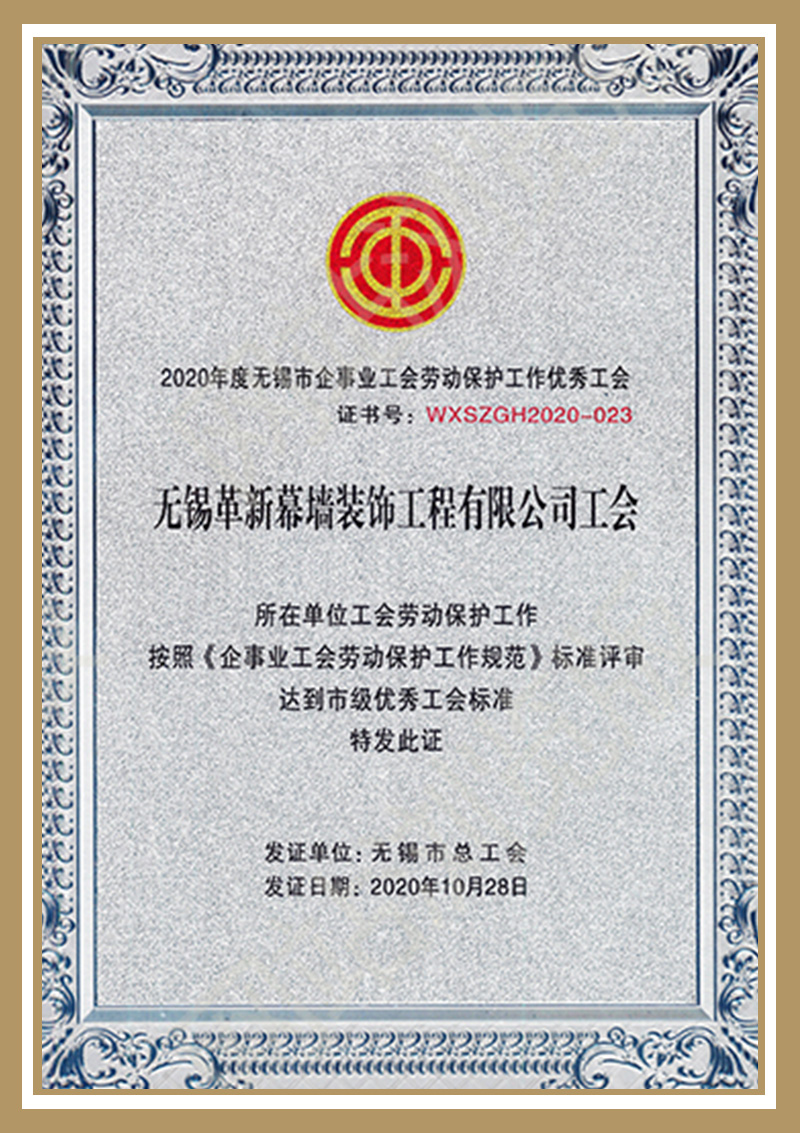 2020年度无锡市企事业工会劳动保护工作优秀工会

证书号：WXSZGH2020-023

无锡革新幕墙装饰工程有限公司工会

所在单位工会劳动保护工作
按照《企事业工会劳动保护工作规范》标准评审
达到市级优秀工会标准
特发此证

发证单位：无锡市总工会
发证日期：2020年10月28日